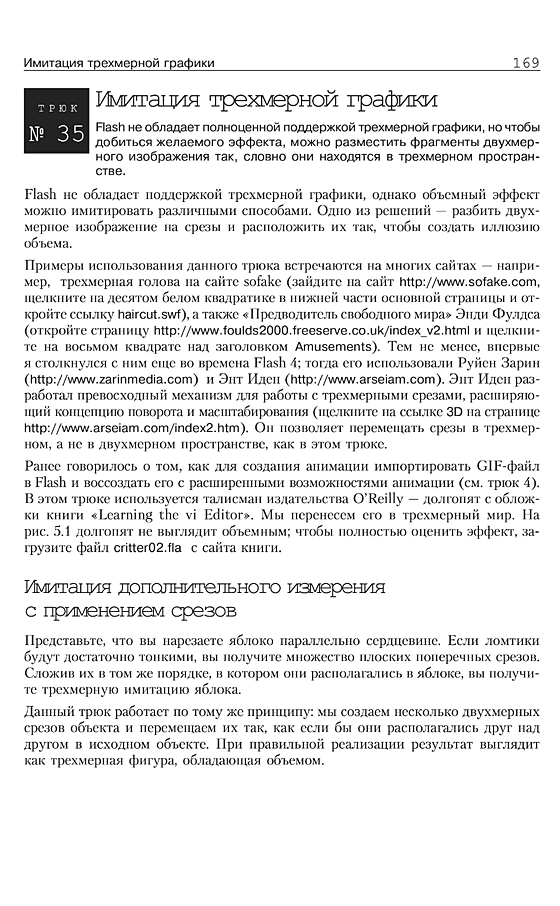 Имитация трехмерной графики 169

ТРЮК № 35

Имитация трехмерной графики

Flash не обладает полноценной поддержкой трехмерной графики, но чтобы добиться желаемого эффекта, можно разместить фрагменты двухмерного изображения так, словно они находятся в трехмерном пространстве.

Flash не обладает поддержкой трехмерной графики, однако объемный эффект можно имитировать различными способами. Одно из решений — разбить двухмерное изображение на срезы и расположить их так, чтобы создать иллюзию объема.

Примеры использования данного трюка встречаются на многих сайтах — например, трехмерная голова на сайте sofake (зайдите на сайт http://www.sofake.com, щелкните на десятом белом квадратике в нижней части основной страницы и откройте ссылку haircut.swf), а также «Предводитель свободного мира» Энди Фулдса (откройте страницу http://www.foulds2000.freeserve.co.uk/index_v2.html и щелкните на восьмом квадрате над заголовком Amusements). Тем не менее, впервые я столкнулся с ним еще во времена Flash 4; тогда его использовали Руйен Зарин (http://www.zarinmedia.com) и Энт Иден (http://www.arseiam.com). Энт Иден разработал превосходный механизм для работы с трехмерными срезами, расширяющий концепцию поворота и масштабирования (щелкните на ссылке 3D на странице http://www.arseiam.com/index2.htm). Он позволяет перемещать срезы в трехмерном, а не в двухмерном пространстве, как в этом трюке.

Ранее говорилось о том, как для создания анимации импортировать GIF-файл в Flash и воссоздать его с расширенными возможностями анимации (см. трюк 4). В этом трюке используется талисман издательства O'Reilly — долгопят с обложки книги «Learning the vi Editor». Мы перенесем его в трехмерный мир. На рис. 5.1 долгопят не выглядит объемным; чтобы полностью оценить эффект, загрузите файл critter02.fla с сайта книги.

Имитация дополнительного измерения с применением срезов

Представьте, что вы нарезаете яблоко параллельно сердцевине. Если ломтики будут достаточно тонкими, вы получите множество плоских поперечных срезов. Сложив их в том же порядке, в котором они располагались в яблоке, вы получите трехмерную имитацию яблока.

Данный трюк работает по тому же принципу: мы создаем несколько двухмерных срезов объекта и перемещаем их так, как если бы они располагались друг над другом в исходном объекте. При правильной реализации результат выглядит как трехмерная фигура, обладающая объемом.